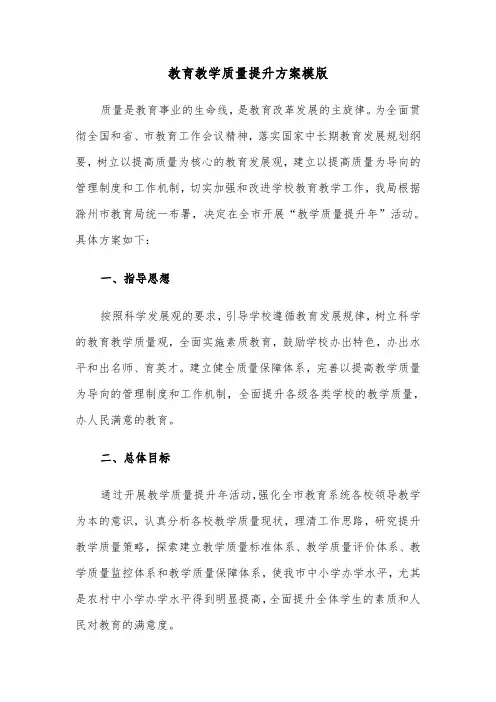 教育教学质量提升方案模版

质量是教育事业的生命线，是教育改革发展的主旋律。为全面贯彻全国和省、市教育工作会议精神，落实国家中长期教育发展规划纲要，树立以提高质量为核心的教育发展观，建立以提高质量为导向的管理制度和工作机制，切实加强和改进学校教育教学工作，我局根据滁州市教育局统一布署，决定在全市开展“教学质量提升年”活动。具体方案如下：

一、指导思想

按照科学发展观的要求，引导学校遵循教育发展规律，树立科学的教育教学质量观，全面实施素质教育，鼓励学校办出特色，办出水平和出名师、育英才。建立健全质量保障体系，完善以提高教学质量为导向的管理制度和工作机制，全面提升各级各类学校的教学质量，办人民满意的教育。

二、总体目标

通过开展教学质量提升年活动，强化全市教育系统各校领导教学为本的意识，认真分析各校教学质量现状，理清工作思路，研究提升教学质量策略，探索建立教学质量标准体系、教学质量评价体系、教学质量监控体系和教学质量保障体系，使我市中小学办学水平，尤其是农村中小学办学水平得到明显提高，全面提升全体学生的素质和人民对教育的满意度。